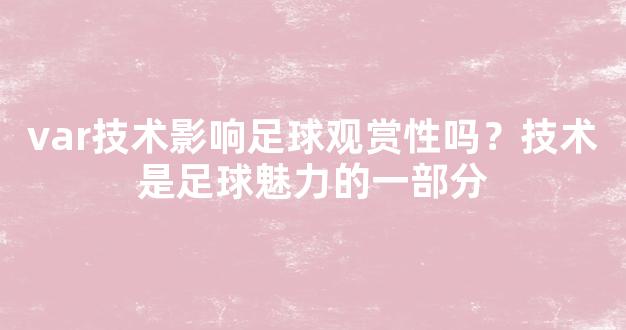 var技术影响足球观赏性吗？技术是足球魅力的一部分